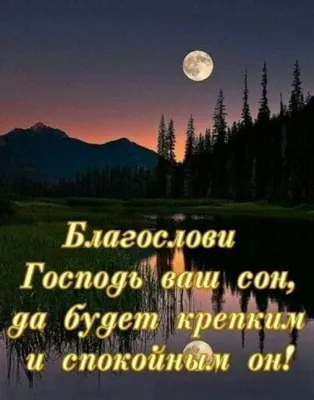 Благослови
Господь ваш сон,
да будет крепким
и спокойным он!